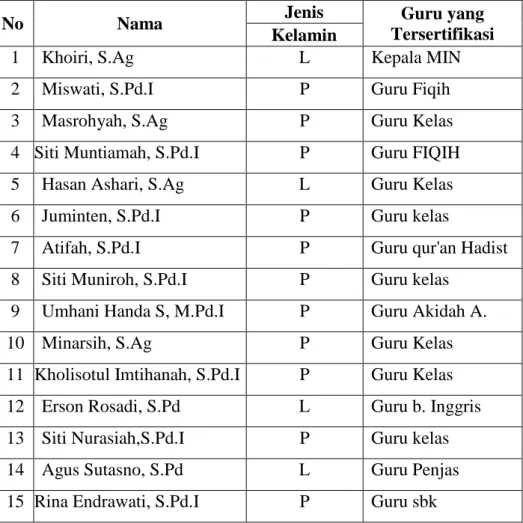 | No | Nama | Jenis Kelamin | Guru yang Tersertifikasi |
|---|---|---|---|
| 1 | Khoiri, S.Ag | L | Kepala MIN |
| 2 | Miswati, S.Pd.I | P | Guru Fiqih |
| 3 | Masrohyah, S.Ag | P | Guru Kelas |
| 4 | Siti Muntiamah, S.Pd.I | P | Guru FIQIH |
| 5 | Hasan Ashari, S.Ag | L | Guru Kelas |
| 6 | Juminten, S.Pd.I | P | Guru kelas |
| 7 | Atifah, S.Pd.I | P | Guru qur'an Hadist |
| 8 | Siti Muniroh, S.Pd.I | P | Guru kelas |
| 9 | Umhani Handa S, M.Pd.I | P | Guru Akidah A. |
| 10 | Minarsih, S.Ag | P | Guru Kelas |
| 11 | Kholisotul Imtihanah, S.Pd.I | P | Guru Kelas |
| 12 | Erson Rosadi, S.Pd | L | Guru b. Inggris |
| 13 | Siti Nurasiah,S.Pd.I | P | Guru kelas |
| 14 | Agus Sutasno, S.Pd | L | Guru Penjas |
| 15 | Rina Endrawati, S.Pd.I | P | Guru sbk |